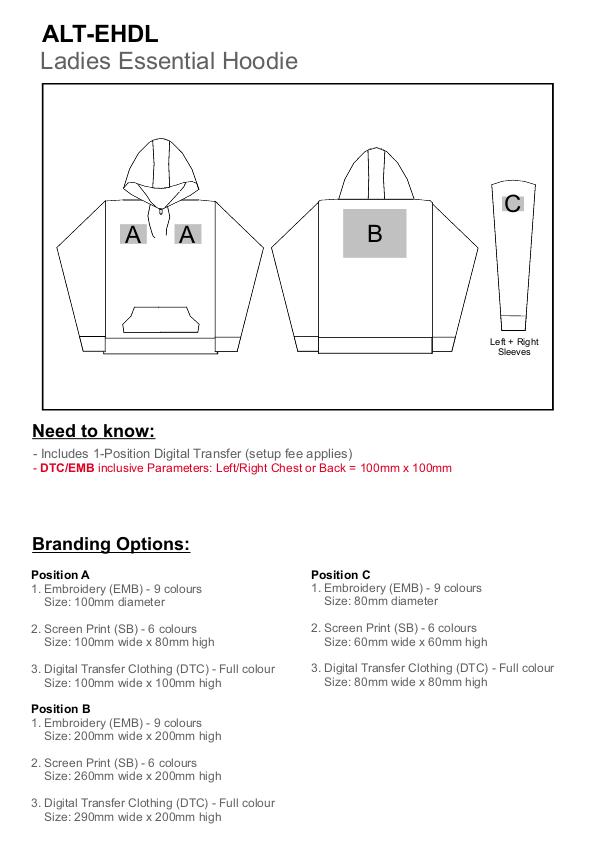 ALT-EHDL
Ladies Essential Hoodie

A A

B

C

Left + Right Sleeves

Need to know:

- Includes 1-Position Digital Transfer (setup fee applies)
- DTC/EMB inclusive Parameters: Left/Right Chest or Back = 100mm x 100mm

Branding Options:

Position A
1. Embroidery (EMB) - 9 colours
Size: 100mm diameter

2. Screen Print (SB) - 6 colours
Size: 100mm wide x 80mm high

3. Digital Transfer Clothing (DTC) - Full colour
Size: 100mm wide x 100mm high

Position B
1. Embroidery (EMB) - 9 colours
Size: 200mm wide x 200mm high

2. Screen Print (SB) - 6 colours
Size: 260mm wide x 200mm high

3. Digital Transfer Clothing (DTC) - Full colour
Size: 290mm wide x 200mm high

Position C
1. Embroidery (EMB) - 9 colours
Size: 80mm diameter

2. Screen Print (SB) - 6 colours
Size: 60mm wide x 60mm high

3. Digital Transfer Clothing (DTC) - Full colour
Size: 80mm wide x 80mm high